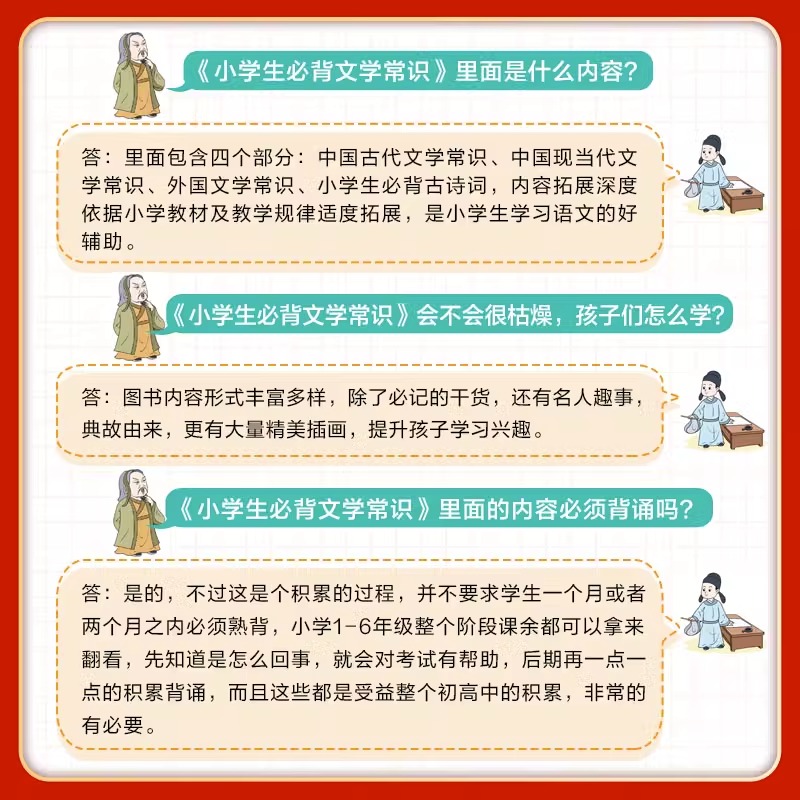 《小学生必背文学常识》里面是什么内容?

答:里面包含四个部分:中国古代文学常识、中国现当代文学常识、外国文学常识、小学生必背古诗词,内容拓展深度依据小学教材及教学规律适度拓展,是小学生学习语文的好辅助。

《小学生必背文学常识》会不会很枯燥,孩子们怎么学?

答:图书内容形式丰富多样,除了必记的干货,还有名人趣事,典故由来,更有大量精美插画,提升孩子学习兴趣。

《小学生必背文学常识》里面的内容必须背诵吗?

答:是的,不过这是个积累的过程,并不要求学生一个月或者两个月之内必须熟背,小学1-6年级整个阶段课余都可以拿来翻看,先知道是怎么回事,就会对考试有帮助,后期再一点一点的积累背诵,而且这些都是受益整个初高中的积累,非常的有必要。